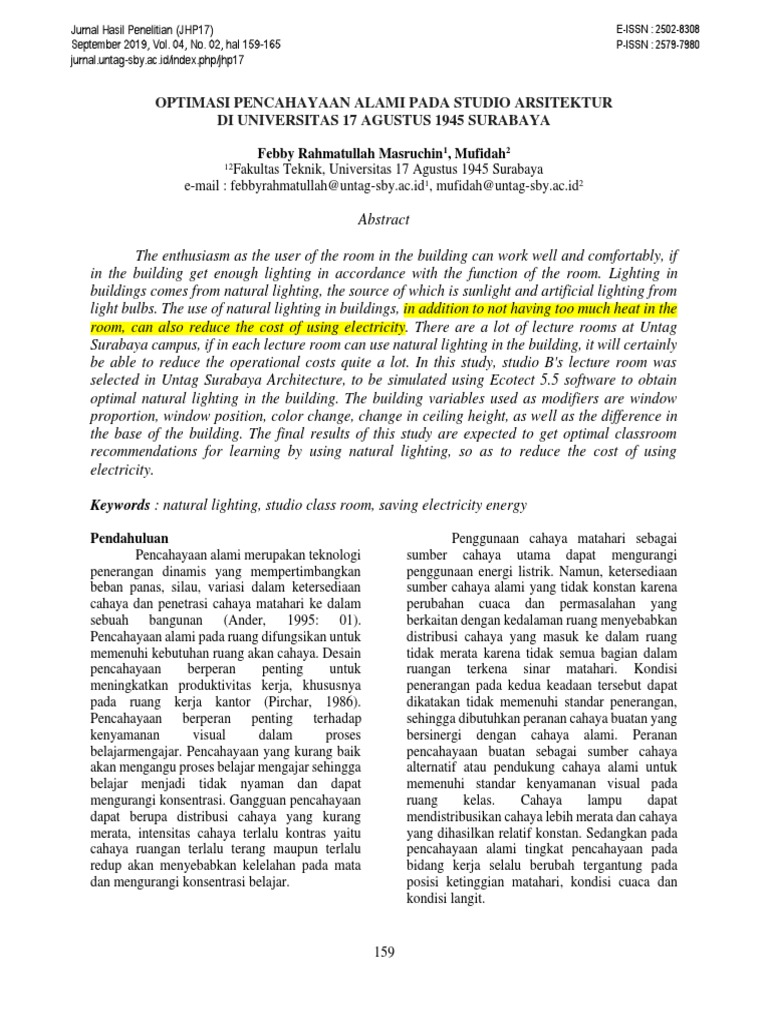 Jurnal Hasil Penelitian (JHP17)
September 2019, Vol. 04, No. 02, hal 159-165
jurnal.untag-sby.ac.id/index.php/jhp17

E-ISSN : 2502-8308
P-ISSN : 2579-7980

OPTIMASI PENCAHAYAAN ALAMI PADA STUDIO ARSITEKTUR DI UNIVERSITAS 17 AGUSTUS 1945 SURABAYA

Febby Rahmatullah Masruchin$^1$, Mufidah$^2$
$^{12}$Fakultas Teknik, Universitas 17 Agustus 1945 Surabaya
e-mail : febbyrahmatullah@untag-sby.ac.id$^1$, mufidah@untag-sby.ac.id$^2$

Abstract

The enthusiasm as the user of the room in the building can work well and comfortably, if in the building get enough lighting in accordance with the function of the room. Lighting in buildings comes from natural lighting, the source of which is sunlight and artificial lighting from light bulbs. The use of natural lighting in buildings, in addition to not having too much heat in the room, can also reduce the cost of using electricity. There are a lot of lecture rooms at Untag Surabaya campus, if in each lecture room can use natural lighting in the building, it will certainly be able to reduce the operational costs quite a lot. In this study, studio B's lecture room was selected in Untag Surabaya Architecture, to be simulated using Ecotect 5.5 software to obtain optimal natural lighting in the building. The building variables used as modifiers are window proportion, window position, color change, change in ceiling height, as well as the difference in the base of the building. The final results of this study are expected to get optimal classroom recommendations for learning by using natural lighting, so as to reduce the cost of using electricity.

Keywords : natural lighting, studio class room, saving electricity energy

Pendahuluan
Pencahayaan alami merupakan teknologi penerangan dinamis yang mempertimbangkan beban panas, silau, variasi dalam ketersediaan cahaya dan penetrasi cahaya matahari ke dalam sebuah bangunan (Ander, 1995: 01). Pencahayaan alami pada ruang difungsikan untuk memenuhi kebutuhan ruang akan cahaya. Desain pencahayaan berperan penting untuk meningkatkan produktivitas kerja, khususnya pada ruang kerja kantor (Pirchar, 1986). Pencahayaan berperan penting terhadap kenyamanan visual dalam proses belajarmengajar. Pencahayaan yang kurang baik akan mengangu proses belajar mengajar sehingga belajar menjadi tidak nyaman dan dapat mengurangi konsentrasi. Gangguan pencahayaan dapat berupa distribusi cahaya yang kurang merata, intensitas cahaya terlalu kontras yaitu cahaya ruangan terlalu terang maupun terlalu redup akan menyebabkan kelelahan pada mata dan mengurangi konsentrasi belajar.

Penggunaan cahaya matahari sebagai sumber cahaya utama dapat mengurangi penggunaan energi listrik. Namun, ketersediaan sumber cahaya alami yang tidak konstan karena perubahan cuaca dan permasalahan yang berkaitan dengan kedalaman ruang menyebabkan distribusi cahaya yang masuk ke dalam ruang tidak merata karena tidak semua bagian dalam ruangan terkena sinar matahari. Kondisi penerangan pada kedua keadaan tersebut dapat dikatakan tidak memenuhi standar penerangan, sehingga dibutuhkan peranan cahaya buatan yang bersinergi dengan cahaya alami. Peranan pencahayaan buatan sebagai sumber cahaya alternatif atau pendukung cahaya alami untuk memenuhi standar kenyamanan visual pada ruang kelas. Cahaya lampu dapat mendistribusikan cahaya lebih merata dan cahaya yang dihasilkan relatif konstan. Sedangkan pada pencahayaan alami tingkat pencahayaan pada bidang kerja selalu berubah tergantung pada posisi ketinggian matahari, kondisi cuaca dan kondisi langit.

159